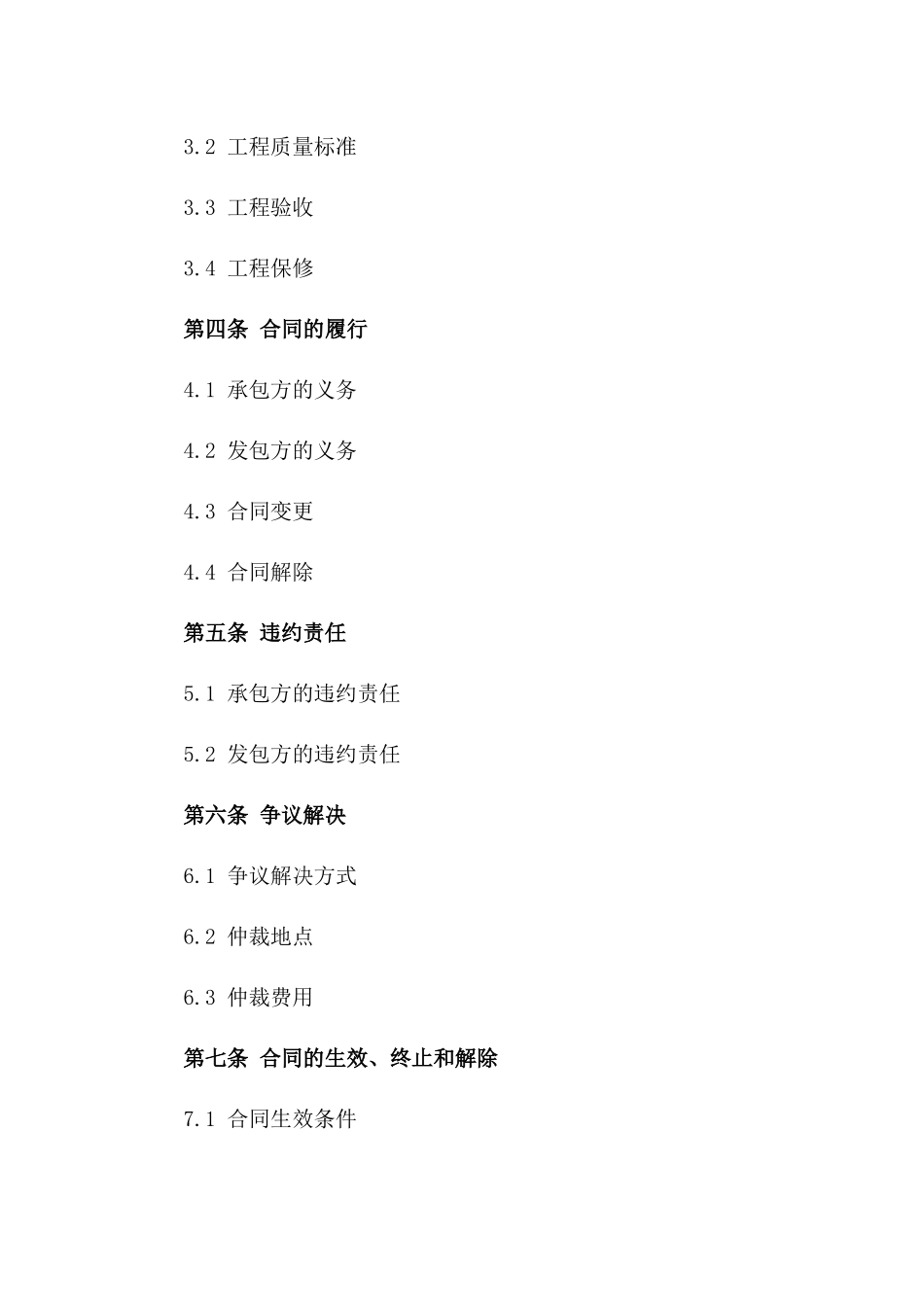 3.2 工程质量标准

3.3 工程验收

3.4 工程保修

第四条 合同的履行

4.1 承包方的义务

4.2 发包方的义务

4.3 合同变更

4.4 合同解除

第五条 违约责任

5.1 承包方的违约责任

5.2 发包方的违约责任

第六条 争议解决

6.1 争议解决方式

6.2 仲裁地点

6.3 仲裁费用

第七条 合同的生效、终止和解除

7.1 合同生效条件